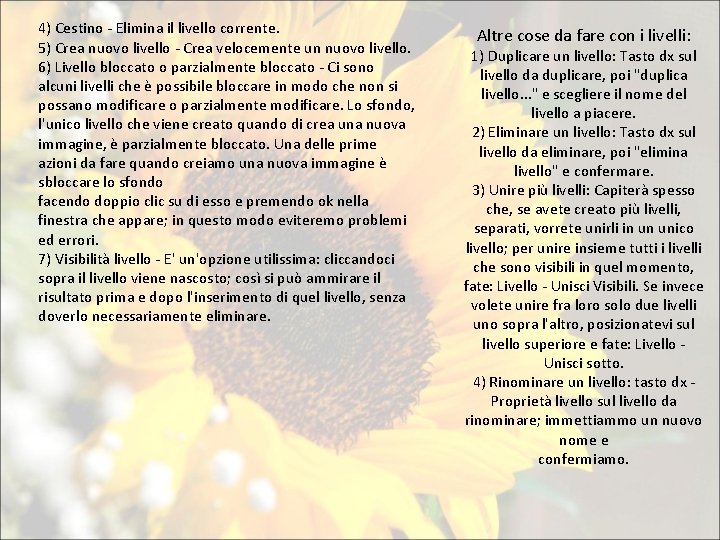 4) Cestino - Elimina il livello corrente.
5) Crea nuovo livello - Crea velocemente un nuovo livello.
6) Livello bloccato o parzialmente bloccato - Ci sono alcuni livelli che è possibile bloccare in modo che non si possano modificare o parzialmente modificare. Lo sfondo, l'unico livello che viene creato quando di crea una nuova immagine, è parzialmente bloccato. Una delle prime azioni da fare quando creiamo una nuova immagine è sbloccare lo sfondo
facendo doppio clic su di esso e premendo ok nella finestra che appare; in questo modo eviteremo problemi ed errori.
7) Visibilità livello - E' un'opzione utilissima: cliccandoci sopra il livello viene nascosto; così si può ammirare il risultato prima e dopo l'inserimento di quel livello, senza doverlo necessariamente eliminare.

Altre cose da fare con i livelli:
1) Duplicare un livello: Tasto dx sul livello da duplicare, poi "duplica livello..." e scegliere il nome del livello a piacere.
2) Eliminare un livello: Tasto dx sul livello da eliminare, poi "elimina livello" e confermare.
3) Unire più livelli: Capiterà spesso che, se avete creato più livelli, separati, vorrete unirli in un unico livello; per unire insieme tutti i livelli che sono visibili in quel momento, fate: Livello - Unisci Visibili. Se invece volete unire fra loro solo due livelli uno sopra l'altro, posizionatevi sul livello superiore e fate: Livello - Unisci sotto.
4) Rinominare un livello: tasto dx - Proprietà livello sul livello da rinominare; immettiammo un nuovo nome e
confermiamo.